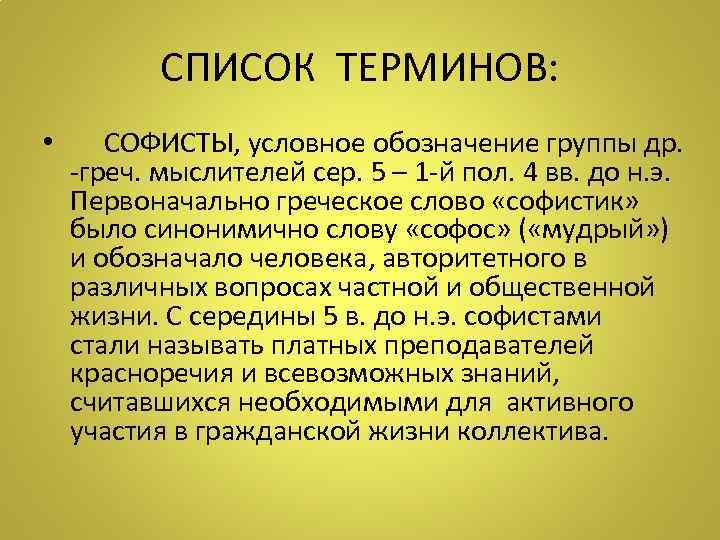 СПИСОК ТЕРМИНОВ:

• СОФИСТЫ, условное обозначение группы др. -греч. мыслителей сер. 5 – 1-й пол. 4 вв. до н.э. Первоначально греческое слово «софистик» было синонимично слову «софос» («мудрый») и обозначало человека, авторитетного в различных вопросах частной и общественной жизни. С середины 5 в. до н.э. софистами стали называть платных преподавателей красноречия и всевозможных знаний, считавшихся необходимыми для активного участия в гражданской жизни коллектива.